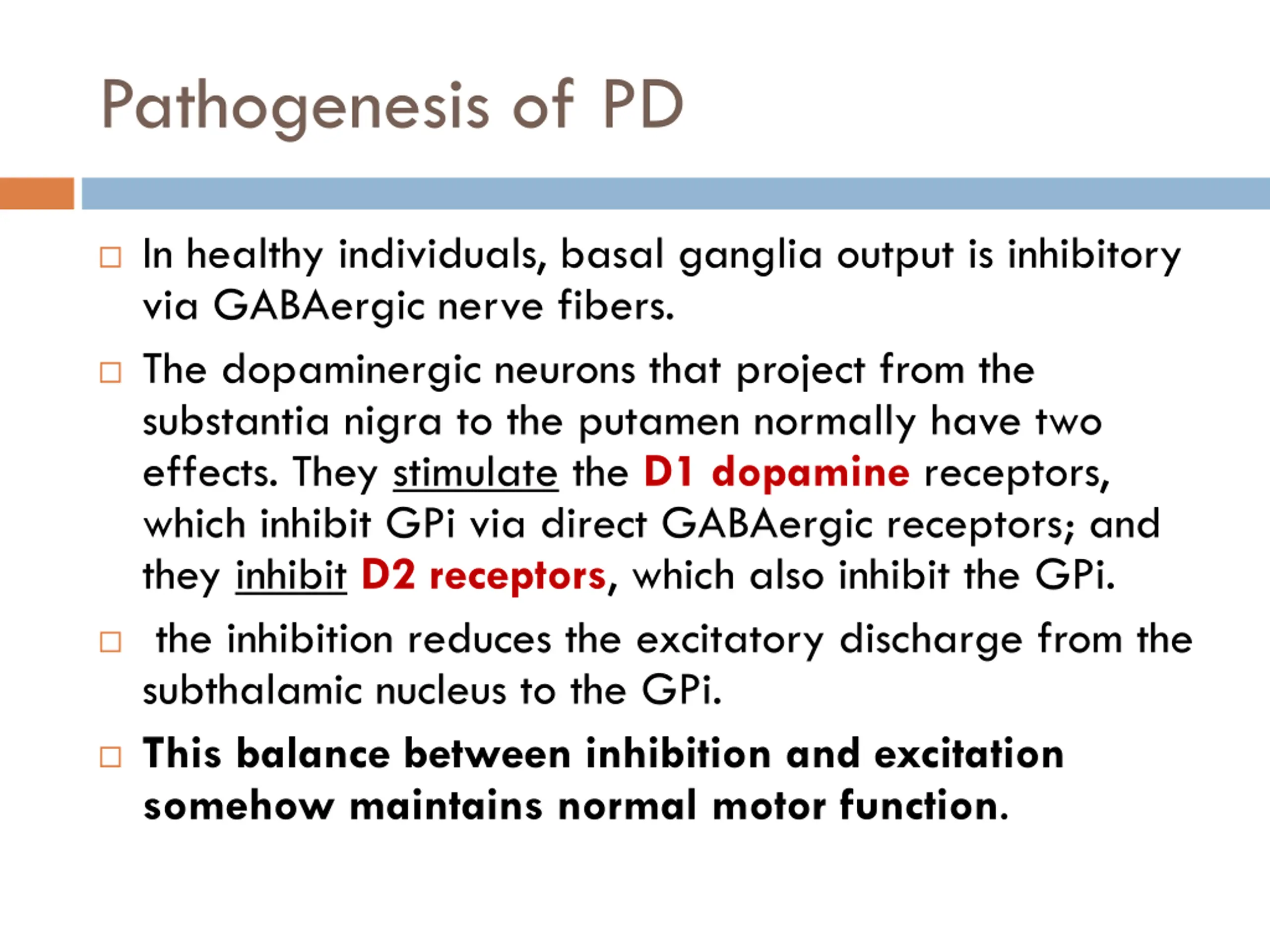 Pathogenesis of PD

□ In healthy individuals, basal ganglia output is inhibitory via GABAergic nerve fibers.

□ The dopaminergic neurons that project from the substantia nigra to the putamen normally have two effects. They stimulate the D1 dopamine receptors, which inhibit GPi via direct GABAergic receptors; and they inhibit D2 receptors, which also inhibit the GPi.

□ the inhibition reduces the excitatory discharge from the subthalamic nucleus to the GPi.

□ This balance between inhibition and excitation somehow maintains normal motor function.